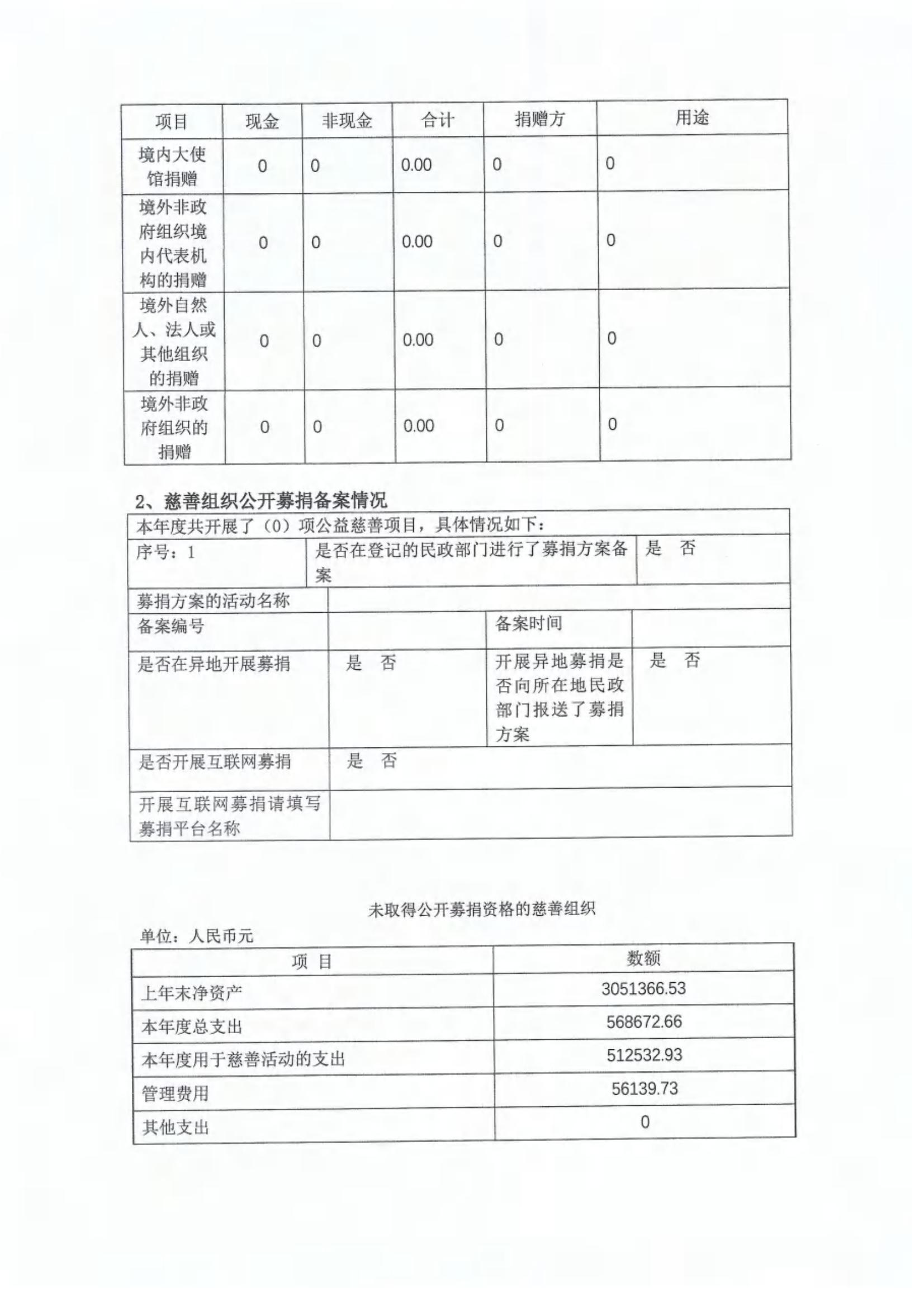 | 项目 | 现金 | 非现金 | 合计 | 捐赠方 | 用途 |
|---|---|---|---|---|---|
| 境内大使馆捐赠 | 0 | 0 | 0.00 | 0 | 0 |
| 境外非政府组织境内代表机构的捐赠 | 0 | 0 | 0.00 | 0 | 0 |
| 境外自然人、法人或其他组织的捐赠 | 0 | 0 | 0.00 | 0 | 0 |
| 境外非政府组织的捐赠 | 0 | 0 | 0.00 | 0 | 0 |

2、慈善组织公开募捐备案情况

| 本年度共开展了（0）项公益慈善项目，具体情况如下： | | | |
|---|---|---|---|
| 序号：1 | 是否在登记的民政部门进行了募捐方案备案 | | 是　否 |
| 募捐方案的活动名称 | | | |
| 备案编号 | | 备案时间 | |
| 是否在异地开展募捐 | 是　否 | 开展异地募捐是否向所在地民政部门报送了募捐方案 | 是　否 |
| 是否开展互联网募捐 | 是　否 | | |
| 开展互联网募捐请填写募捐平台名称 | | | |

未取得公开募捐资格的慈善组织

单位：人民币元

| 项 目 | 数额 |
|---|---|
| 上年末净资产 | 3051366.53 |
| 本年度总支出 | 568672.66 |
| 本年度用于慈善活动的支出 | 512532.93 |
| 管理费用 | 56139.73 |
| 其他支出 | 0 |